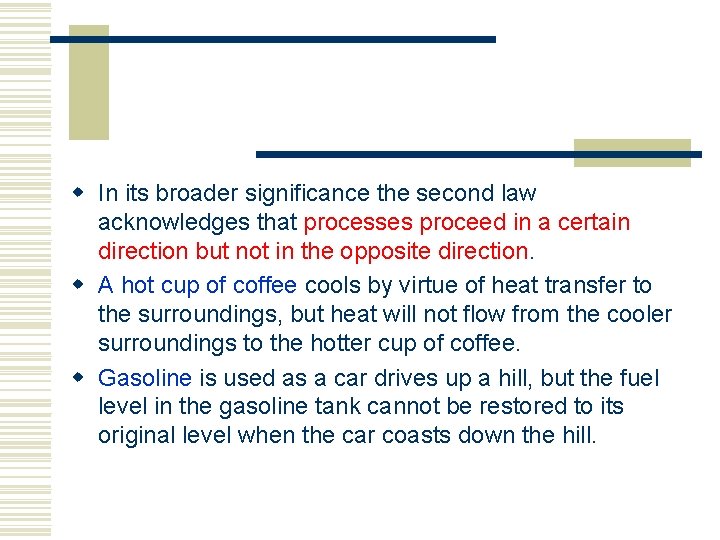 • In its broader significance the second law acknowledges that processes proceed in a certain direction but not in the opposite direction.

• A hot cup of coffee cools by virtue of heat transfer to the surroundings, but heat will not flow from the cooler surroundings to the hotter cup of coffee.

• Gasoline is used as a car drives up a hill, but the fuel level in the gasoline tank cannot be restored to its original level when the car coasts down the hill.